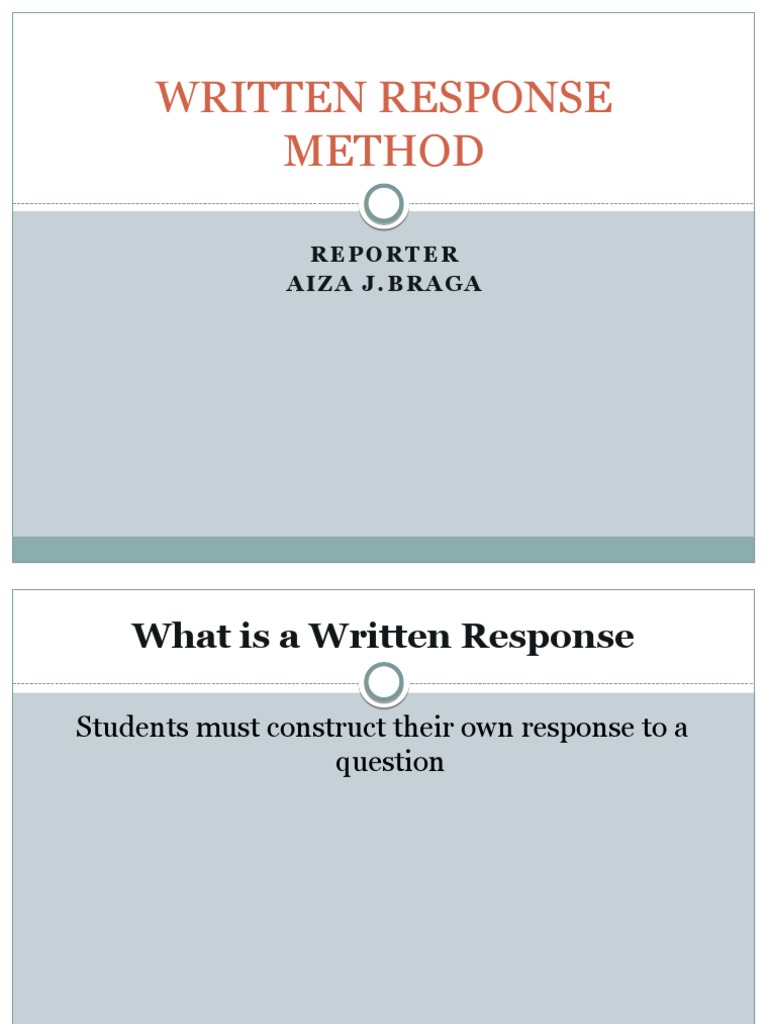 WRITTEN RESPONSE METHOD

REPORTER
AIZA J.BRAGA

What is a Written Response

Students must construct their own response to a question